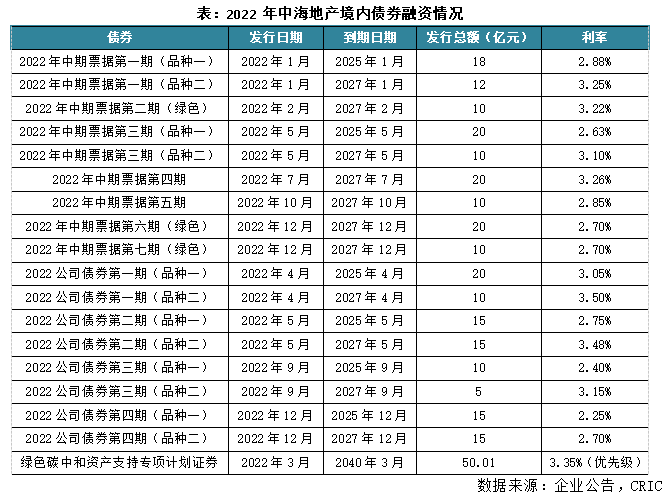 表：2022 年中海地产境内债券融资情况

| 债券 | 发行日期 | 到期日期 | 发行总额（亿元） | 利率 |
|---|---|---|---|---|
| 2022 年中期票据第一期（品种一） | 2022 年 1 月 | 2025 年 1 月 | 18 | 2.88% |
| 2022 年中期票据第一期（品种二） | 2022 年 1 月 | 2027 年 1 月 | 12 | 3.25% |
| 2022 年中期票据第二期（绿色） | 2022 年 2 月 | 2027 年 2 月 | 10 | 3.22% |
| 2022 年中期票据第三期（品种一） | 2022 年 5 月 | 2025 年 5 月 | 20 | 2.63% |
| 2022 年中期票据第三期（品种二） | 2022 年 5 月 | 2027 年 5 月 | 10 | 3.10% |
| 2022 年中期票据第四期 | 2022 年 7 月 | 2027 年 7 月 | 20 | 3.26% |
| 2022 年中期票据第五期 | 2022 年 10 月 | 2027 年 10 月 | 10 | 2.85% |
| 2022 年中期票据第六期（绿色） | 2022 年 12 月 | 2027 年 12 月 | 20 | 2.70% |
| 2022 年中期票据第七期（绿色） | 2022 年 12 月 | 2027 年 12 月 | 10 | 2.70% |
| 2022 公司债券第一期（品种一） | 2022 年 4 月 | 2025 年 4 月 | 20 | 3.05% |
| 2022 公司债券第一期（品种二） | 2022 年 4 月 | 2027 年 4 月 | 10 | 3.50% |
| 2022 公司债券第二期（品种一） | 2022 年 5 月 | 2025 年 5 月 | 15 | 2.75% |
| 2022 公司债券第二期（品种二） | 2022 年 5 月 | 2027 年 5 月 | 15 | 3.48% |
| 2022 公司债券第三期（品种一） | 2022 年 9 月 | 2025 年 9 月 | 10 | 2.40% |
| 2022 公司债券第三期（品种二） | 2022 年 9 月 | 2027 年 9 月 | 5 | 3.15% |
| 2022 公司债券第四期（品种一） | 2022 年 12 月 | 2025 年 12 月 | 15 | 2.25% |
| 2022 公司债券第四期（品种二） | 2022 年 12 月 | 2027 年 12 月 | 15 | 2.70% |
| 绿色碳中和资产支持专项计划证券 | 2022 年 3 月 | 2040 年 3 月 | 50.01 | 3.35%（优先级） |

数据来源：企业公告，CRIC